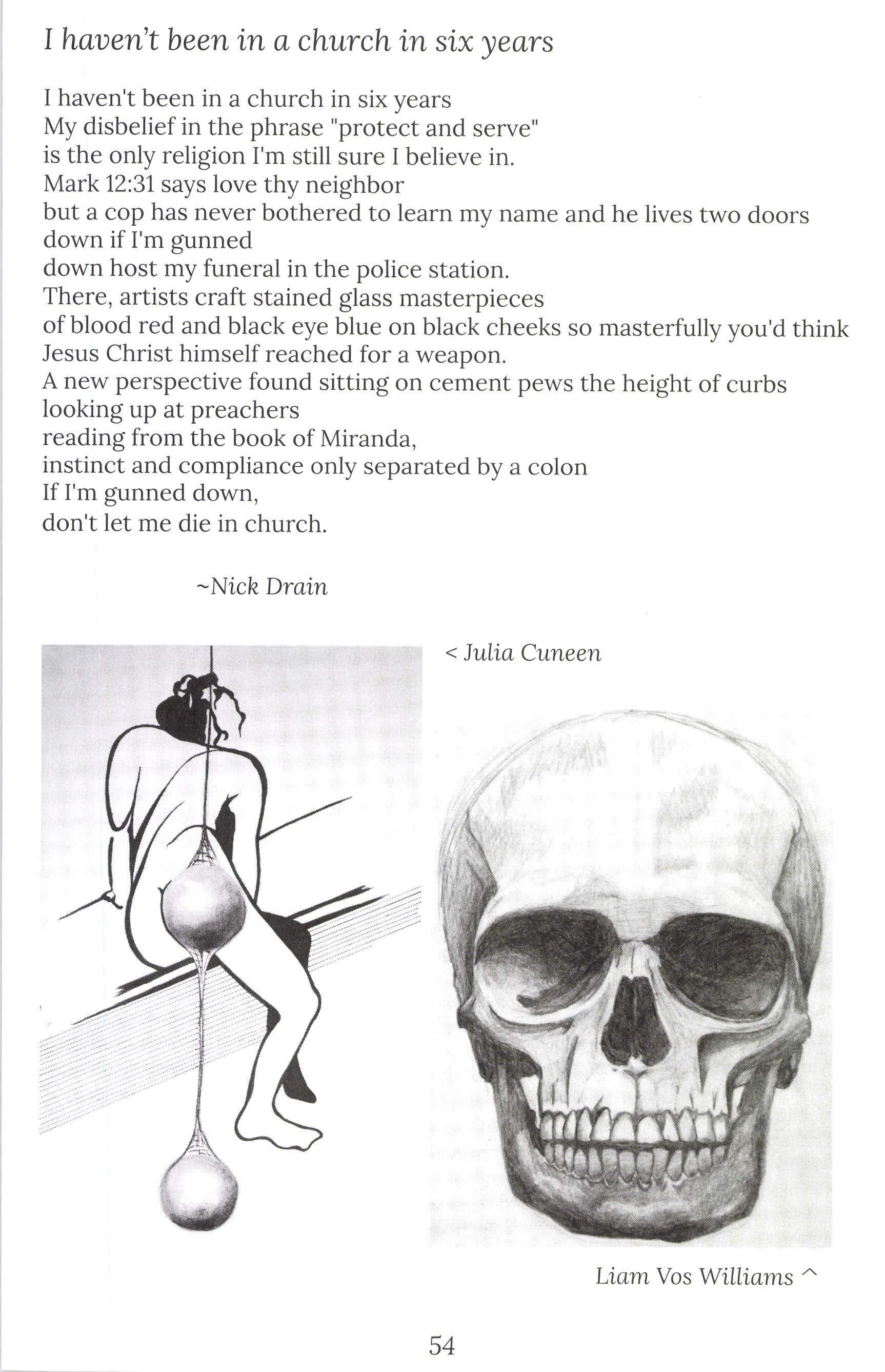 I haven't been in a church in six years

I haven't been in a church in six years
My disbelief in the phrase "protect and serve"
is the only religion I'm still sure I believe in.
Mark 12:31 says love thy neighbor
but a cop has never bothered to learn my name and he lives two doors down if I'm gunned
down host my funeral in the police station.
There, artists craft stained glass masterpieces
of blood red and black eye blue on black cheeks so masterfully you'd think
Jesus Christ himself reached for a weapon.
A new perspective found sitting on cement pews the height of curbs
looking up at preachers
reading from the book of Miranda,
instinct and compliance only separated by a colon
If I'm gunned down,
don't let me die in church.

~Nick Drain

< Julia Cuneen

Liam Vos Williams ^

54